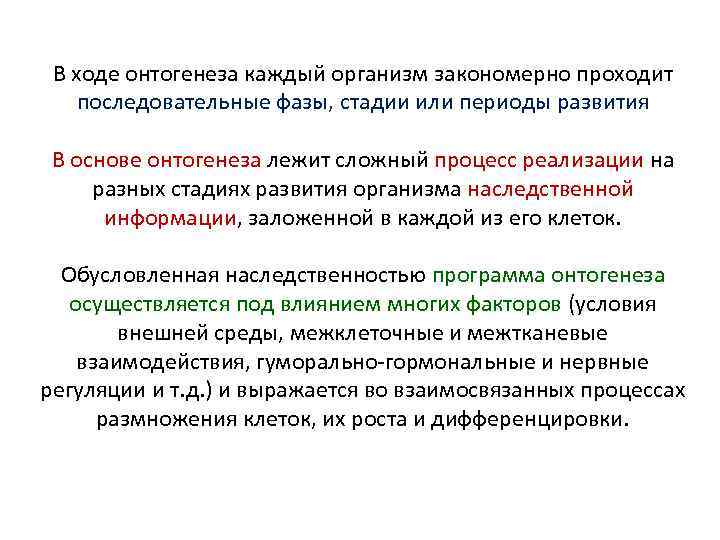 В ходе онтогенеза каждый организм закономерно проходит последовательные фазы, стадии или периоды развития

В основе онтогенеза лежит сложный процесс реализации на разных стадиях развития организма наследственной информации, заложенной в каждой из его клеток.

Обусловленная наследственностью программа онтогенеза осуществляется под влиянием многих факторов (условия внешней среды, межклеточные и межтканевые взаимодействия, гуморально-гормональные и нервные регуляции и т.д.) и выражается во взаимосвязанных процессах размножения клеток, их роста и дифференцировки.